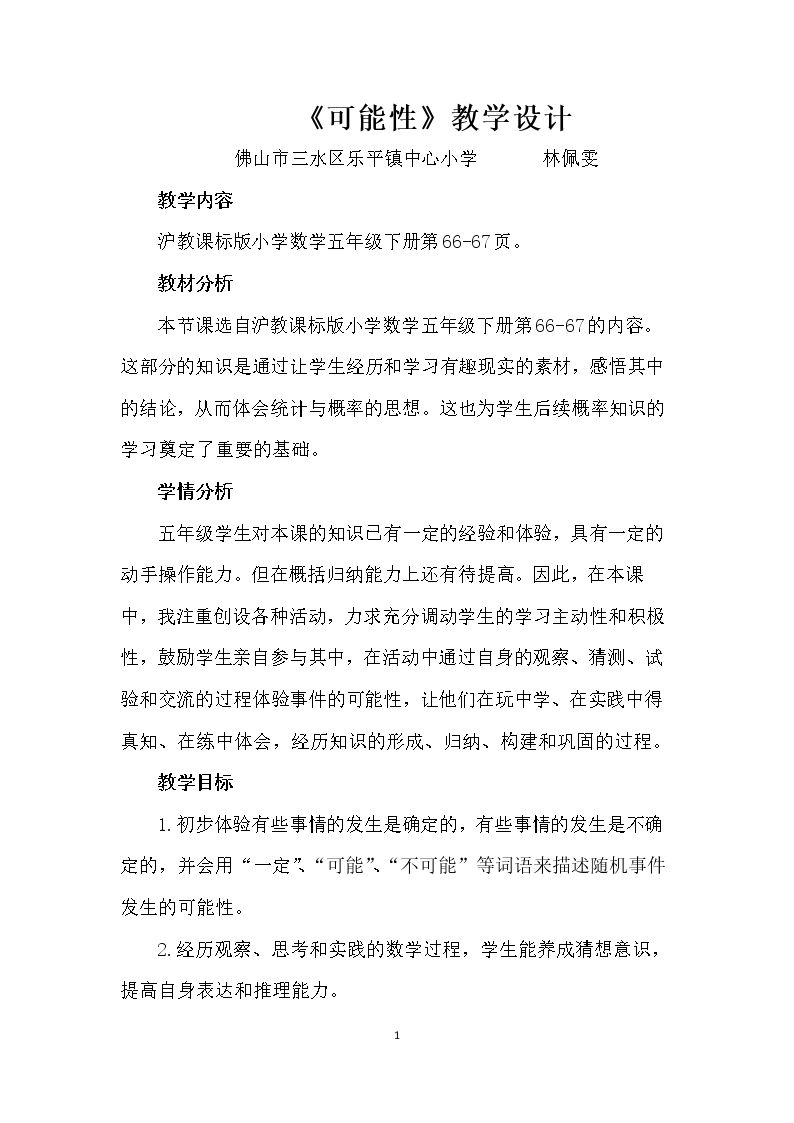 《可能性》教学设计

佛山市三水区乐平镇中心小学 林佩雯

教学内容

沪教课标版小学数学五年级下册第66-67页。

教材分析

本节课选自沪教课标版小学数学五年级下册第66-67的内容。这部分的知识是通过让学生经历和学习有趣现实的素材，感悟其中的结论，从而体会统计与概率的思想。这也为学生后续概率知识的学习奠定了重要的基础。

学情分析

五年级学生对本课的知识已有一定的经验和体验，具有一定的动手操作能力。但在概括归纳能力上还有待提高。因此，在本课中，我注重创设各种活动，力求充分调动学生的学习主动性和积极性，鼓励学生亲自参与其中，在活动中通过自身的观察、猜测、试验和交流的过程体验事件的可能性，让他们在玩中学、在实践中得真知、在练中体会，经历知识的形成、归纳、构建和巩固的过程。

教学目标

1.初步体验有些事情的发生是确定的，有些事情的发生是不确定的，并会用“一定”、“可能”、“不可能”等词语来描述随机事件发生的可能性。

2.经历观察、思考和实践的数学过程，学生能养成猜想意识，提高自身表达和推理能力。

1